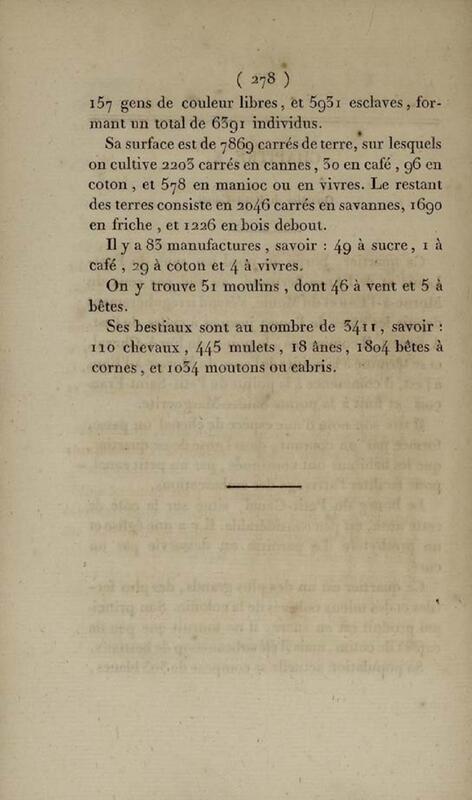 ( 278 )

157 gens de couleur libres, et 5931 esclaves, formant un total de 6391 individus.

Sa surface est de 7869 carrés de terre, sur lesquels on cultive 2203 carrés en cannes, 30 en café, 96 en coton, et 578 en manioc ou en vivres. Le restant des terres consiste en 2046 carrés en savannes, 1690 en friche, et 1226 en bois debout.

Il y a 83 manufactures, savoir : 49 à sucre, 1 à café, 29 à coton et 4 à vivres.

On y trouve 51 moulins, dont 46 à vent et 5 à bêtes.

Ses bestiaux sont au nombre de 3411, savoir : 110 chevaux, 445 mulets, 18 ânes, 1804 bêtes à cornes, et 1034 moutons ou cabris.